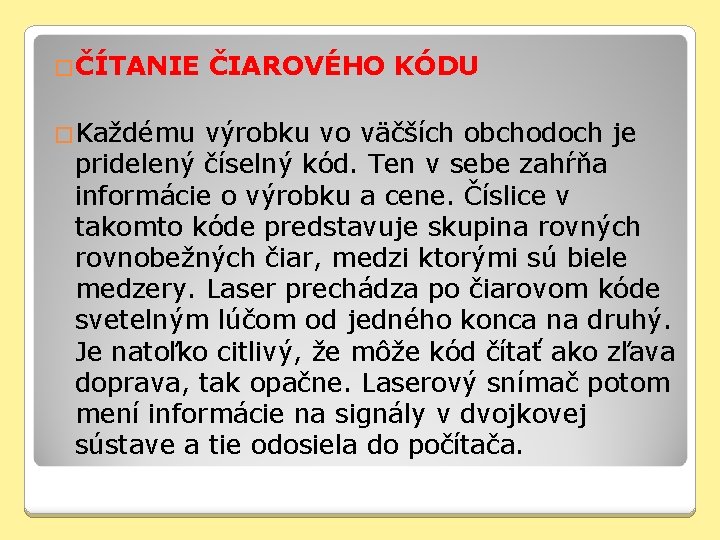 ČÍTANIE ČIAROVÉHO KÓDU

Každému výrobku vo väčších obchodoch je pridelený číselný kód. Ten v sebe zahŕňa informácie o výrobku a cene. Číslice v takomto kóde predstavuje skupina rovných rovnobežných čiar, medzi ktorými sú biele medzery. Laser prechádza po čiarovom kóde svetelným lúčom od jedného konca na druhý. Je natoľko citlivý, že môže kód čítať ako zľava doprava, tak opačne. Laserový snímač potom mení informácie na signály v dvojkovej sústave a tie odosiela do počítača.